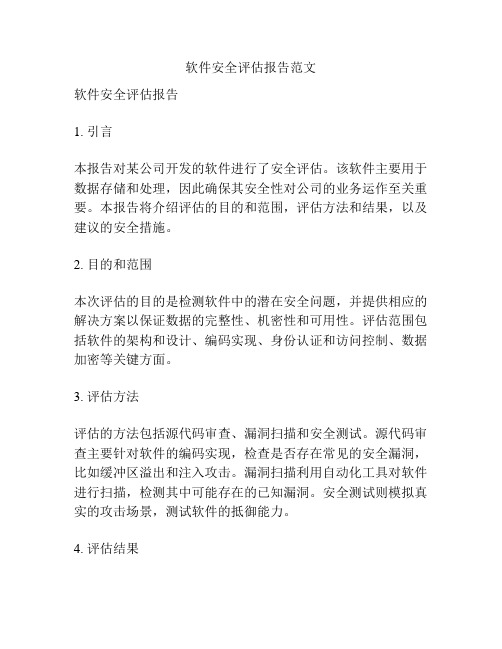 软件安全评估报告范文

软件安全评估报告

1. 引言

本报告对某公司开发的软件进行了安全评估。该软件主要用于数据存储和处理，因此确保其安全性对公司的业务运作至关重要。本报告将介绍评估的目的和范围，评估方法和结果，以及建议的安全措施。

2. 目的和范围

本次评估的目的是检测软件中的潜在安全问题，并提供相应的解决方案以保证数据的完整性、机密性和可用性。评估范围包括软件的架构和设计、编码实现、身份认证和访问控制、数据加密等关键方面。

3. 评估方法

评估的方法包括源代码审查、漏洞扫描和安全测试。源代码审查主要针对软件的编码实现，检查是否存在常见的安全漏洞，比如缓冲区溢出和注入攻击。漏洞扫描利用自动化工具对软件进行扫描，检测其中可能存在的已知漏洞。安全测试则模拟真实的攻击场景，测试软件的抵御能力。

4. 评估结果